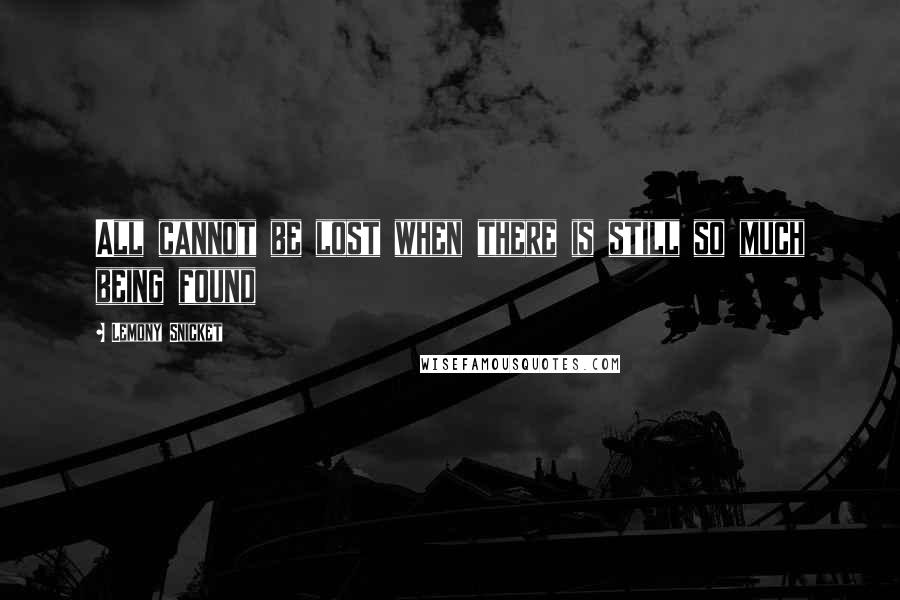 ALL CANNOT BE LOST WHEN THERE IS STILL SO MUCH BEING FOUND

- LEMONY SNICKET

WISEFAMOUSQUOTES.COM